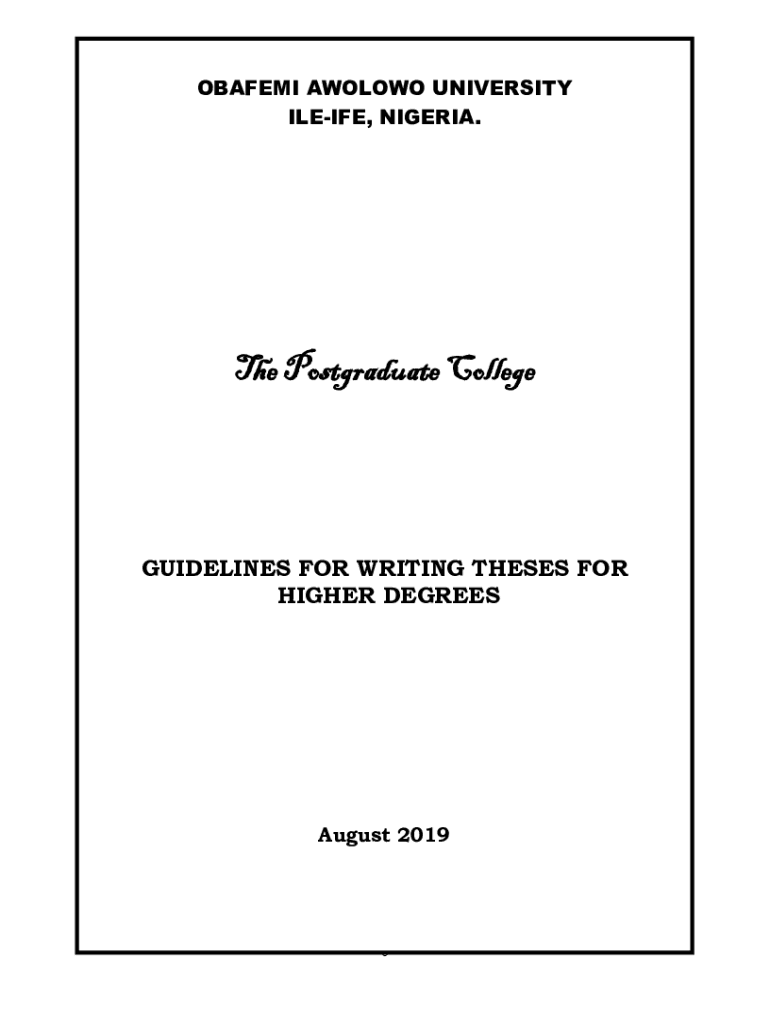 OBAFEMI AWOLOWO UNIVERSITY
ILE-IFE, NIGERIA.

The Postgraduate College

GUIDELINES FOR WRITING THESES FOR HIGHER DEGREES

August 2019